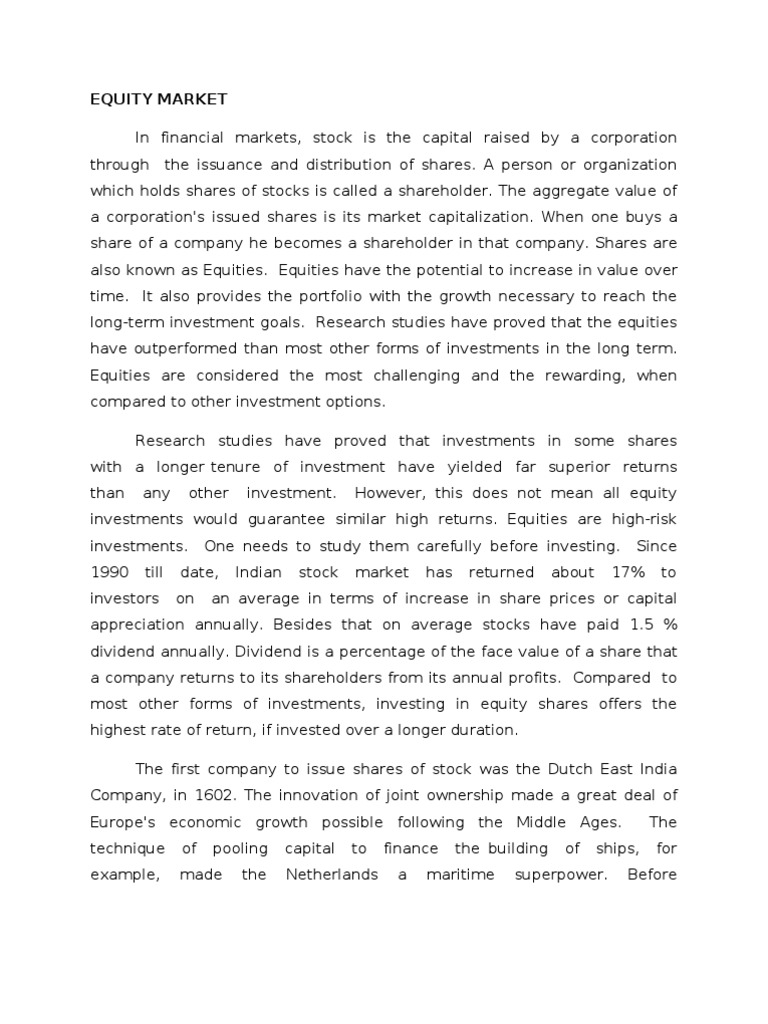 EQUITY MARKET

In financial markets, stock is the capital raised by a corporation through the issuance and distribution of shares. A person or organization which holds shares of stocks is called a shareholder. The aggregate value of a corporation's issued shares is its market capitalization. When one buys a share of a company he becomes a shareholder in that company. Shares are also known as Equities. Equities have the potential to increase in value over time. It also provides the portfolio with the growth necessary to reach the long-term investment goals. Research studies have proved that the equities have outperformed than most other forms of investments in the long term. Equities are considered the most challenging and the rewarding, when compared to other investment options.

Research studies have proved that investments in some shares with a longer tenure of investment have yielded far superior returns than any other investment. However, this does not mean all equity investments would guarantee similar high returns. Equities are high-risk investments. One needs to study them carefully before investing. Since 1990 till date, Indian stock market has returned about 17% to investors on an average in terms of increase in share prices or capital appreciation annually. Besides that on average stocks have paid 1.5 % dividend annually. Dividend is a percentage of the face value of a share that a company returns to its shareholders from its annual profits. Compared to most other forms of investments, investing in equity shares offers the highest rate of return, if invested over a longer duration.

The first company to issue shares of stock was the Dutch East India Company, in 1602. The innovation of joint ownership made a great deal of Europe's economic growth possible following the Middle Ages. The technique of pooling capital to finance the building of ships, for example, made the Netherlands a maritime superpower. Before